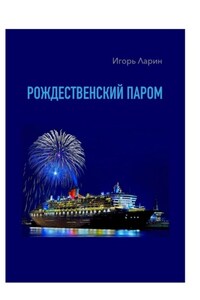 Игорь Ларин

РОЖДЕСТВЕНСКИЙ ПАРОМ